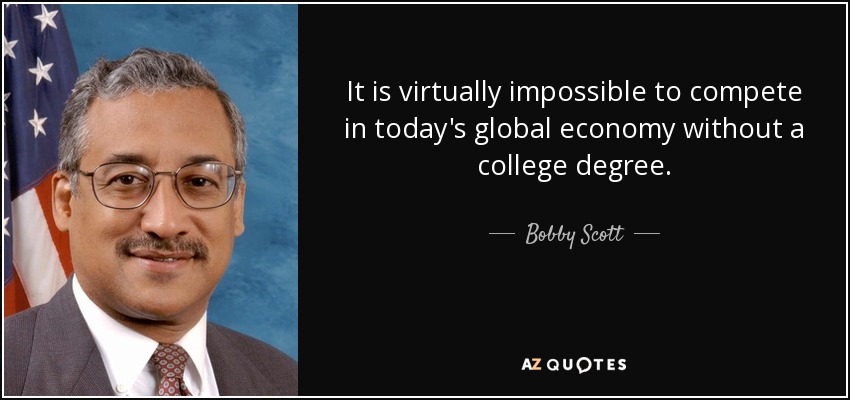 It is virtually impossible to compete in today's global economy without a college degree.

— Bobby Scott —

AZ QUOTES